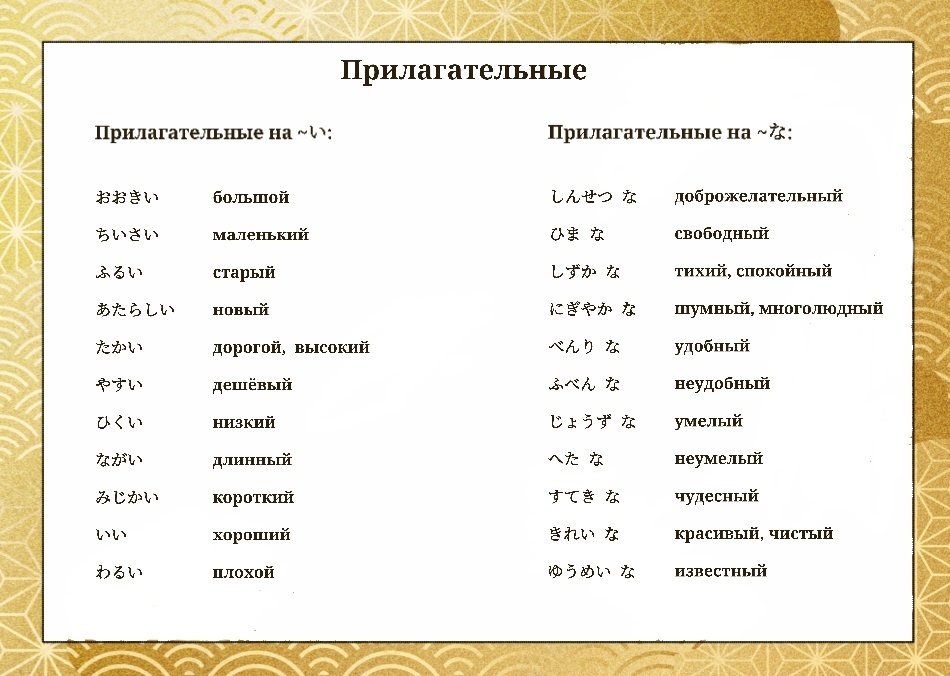 Прилагательные

Прилагательные на ~い:

| | |
|---|---|
| おおきい | большой |
| ちいさい | маленький |
| ふるい | старый |
| あたらしい | новый |
| たかい | дорогой, высокий |
| やすい | дешёвый |
| ひくい | низкий |
| ながい | длинный |
| みじかい | короткий |
| いい | хороший |
| わるい | плохой |

Прилагательные на ~な:

| | |
|---|---|
| しんせつ な | доброжелательный |
| ひま な | свободный |
| しずか な | тихий, спокойный |
| にぎやか な | шумный, многолюдный |
| べんり な | удобный |
| ふべん な | неудобный |
| じょうず な | умелый |
| へた な | неумелый |
| すてき な | чудесный |
| きれい な | красивый, чистый |
| ゆうめい な | известный |